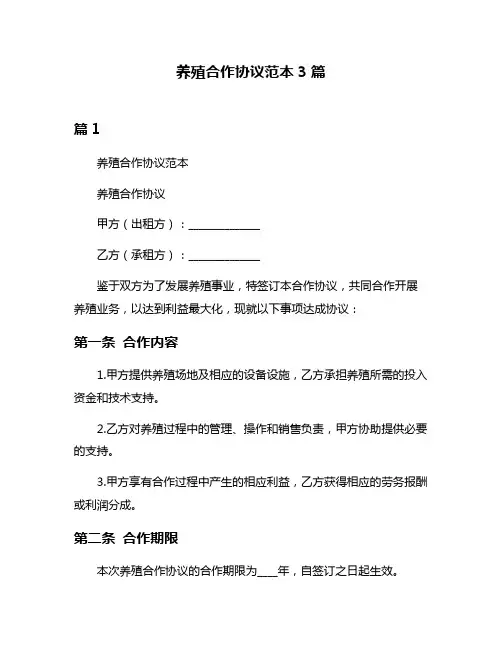 养殖合作协议范本 3 篇

篇 1

养殖合作协议范本

养殖合作协议

甲方（出租方）：____________

乙方（承租方）：____________

鉴于双方为了发展养殖事业，特签订本合作协议，共同合作开展养殖业务，以达到利益最大化，现就以下事项达成协议：

第一条 合作内容

1.甲方提供养殖场地及相应的设备设施，乙方承担养殖所需的投入资金和技术支持。

2.乙方对养殖过程中的管理、操作和销售负责，甲方协助提供必要的支持。

3.甲方享有合作过程中产生的相应利益，乙方获得相应的劳务报酬或利润分成。

第二条 合作期限

本次养殖合作协议的合作期限为____年，自签订之日起生效。